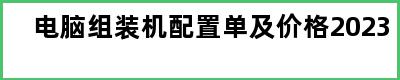 电脑组装机配置单及价格2023